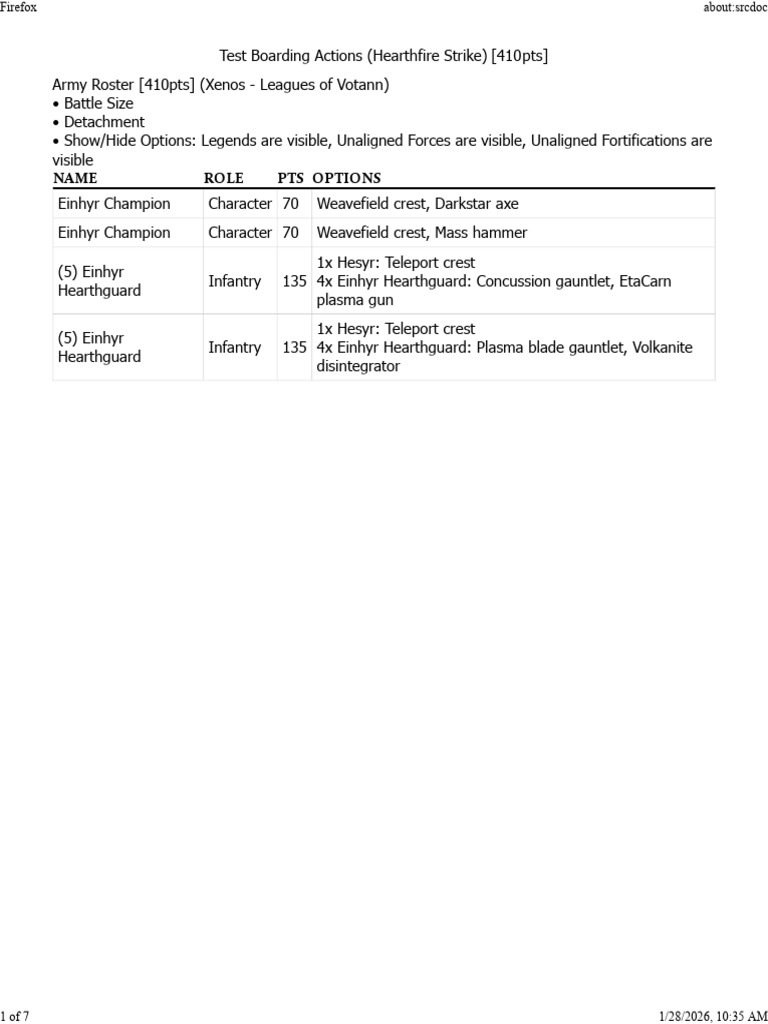 Firefox

about:srcdoc

Test Boarding Actions (Hearthfire Strike) [410pts]

Army Roster [410pts] (Xenos - Leagues of Votann)
• Battle Size
• Detachment
• Show/Hide Options: Legends are visible, Unaligned Forces are visible, Unaligned Fortifications are visible

| NAME | ROLE | PTS | OPTIONS |
|---|---|---|---|
| Einhyr Champion | Character | 70 | Weavefield crest, Darkstar axe |
| Einhyr Champion | Character | 70 | Weavefield crest, Mass hammer |
| (5) Einhyr Hearthguard | Infantry | 135 | 1x Hesyr: Teleport crest 4x Einhyr Hearthguard: Concussion gauntlet, EtaCarn plasma gun |
| (5) Einhyr Hearthguard | Infantry | 135 | 1x Hesyr: Teleport crest 4x Einhyr Hearthguard: Plasma blade gauntlet, Volkanite disintegrator |

1 of 7

1/28/2026, 10:35 AM